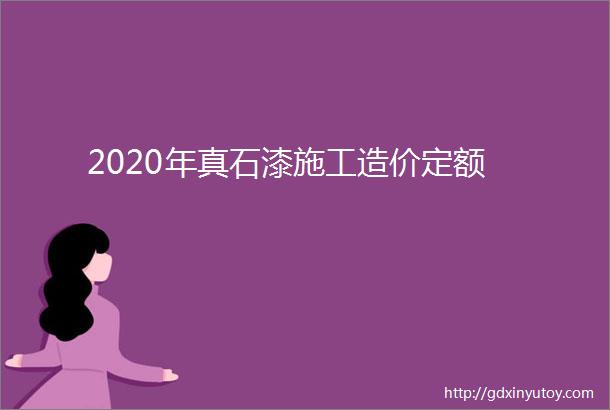 2020年真石漆施工造价定额

http://gdxinyutoy.com